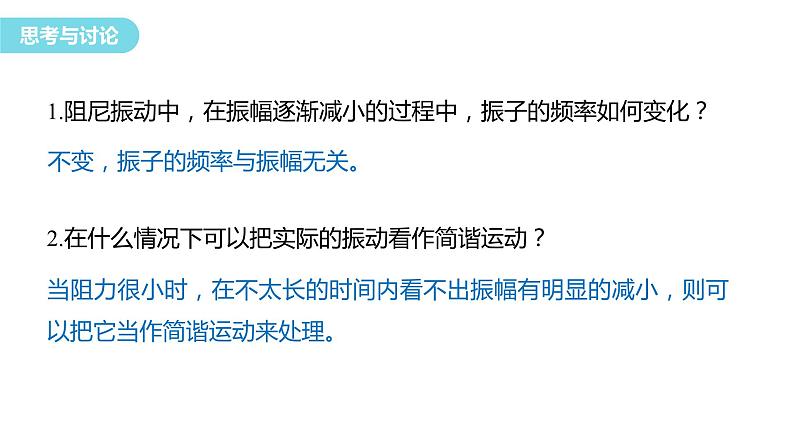 思考与讨论

1.阻尼振动中，在振幅逐渐减小的过程中，振子的频率如何变化？

不变，振子的频率与振幅无关。

2.在什么情况下可以把实际的振动看作简谐运动？

当阻力很小时，在不太长的时间内看不出振幅有明显的减小，则可以把它当作简谐运动来处理。